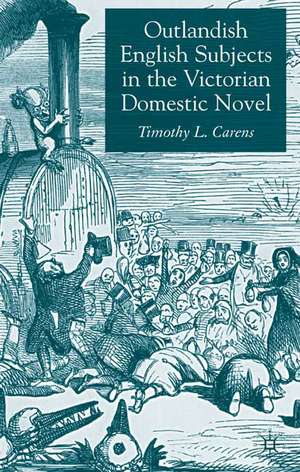 Outlandish English Subjects in the Victorian Domestic Novel

Timothy L. Carens